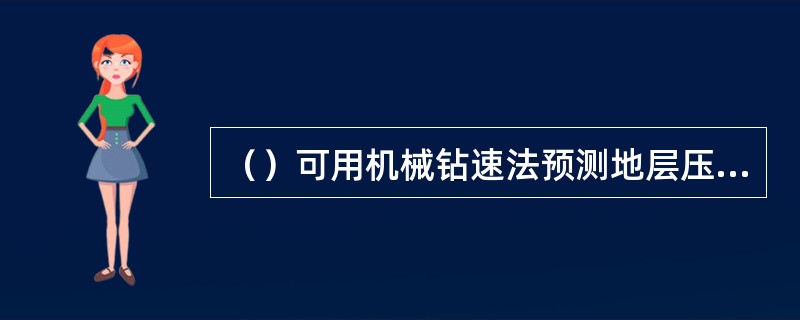 （）可用机械钻速法预测地层压...